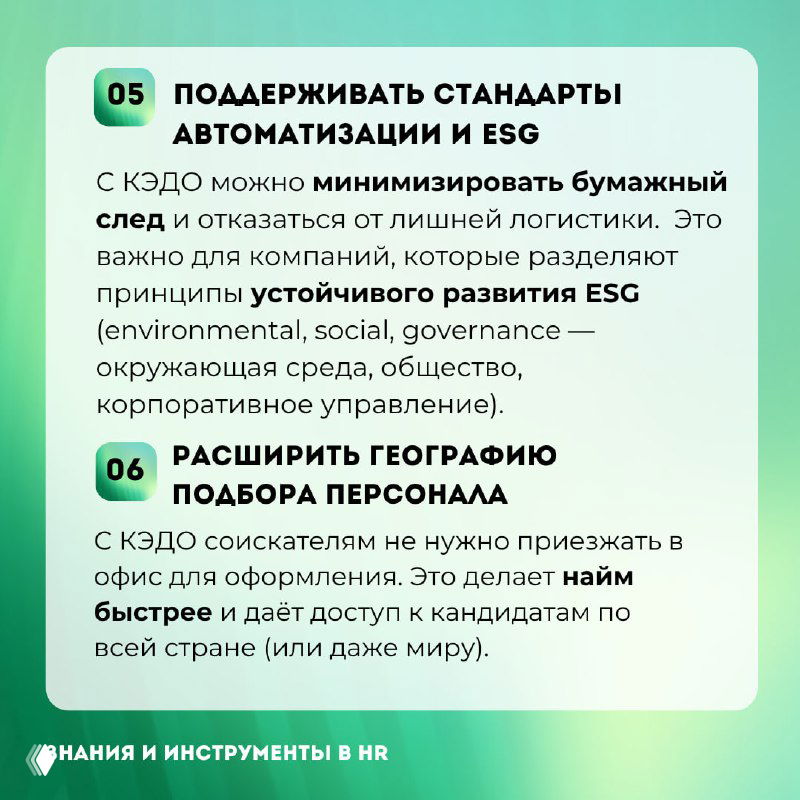 05 ПОДДЕРЖИВАТЬ СТАНДАРТЫ АВТОМАТИЗАЦИИ И ESG

С КЭДО можно минимизировать бумажный след и отказаться от лишней логистики. Это важно для компаний, которые разделяют принципы устойчивого развития ESG (environmental, social, governance — окружающая среда, общество, корпоративное управление).

06 РАСШИРИТЬ ГЕОГРАФИЮ ПОДБОРА ПЕРСОНАЛА

С КЭДО соискателям не нужно приезжать в офис для оформления. Это делает найм быстрее и даёт доступ к кандидатам по всей стране (или даже миру).

ЗНАНИЯ И ИНСТРУМЕНТЫ В HR